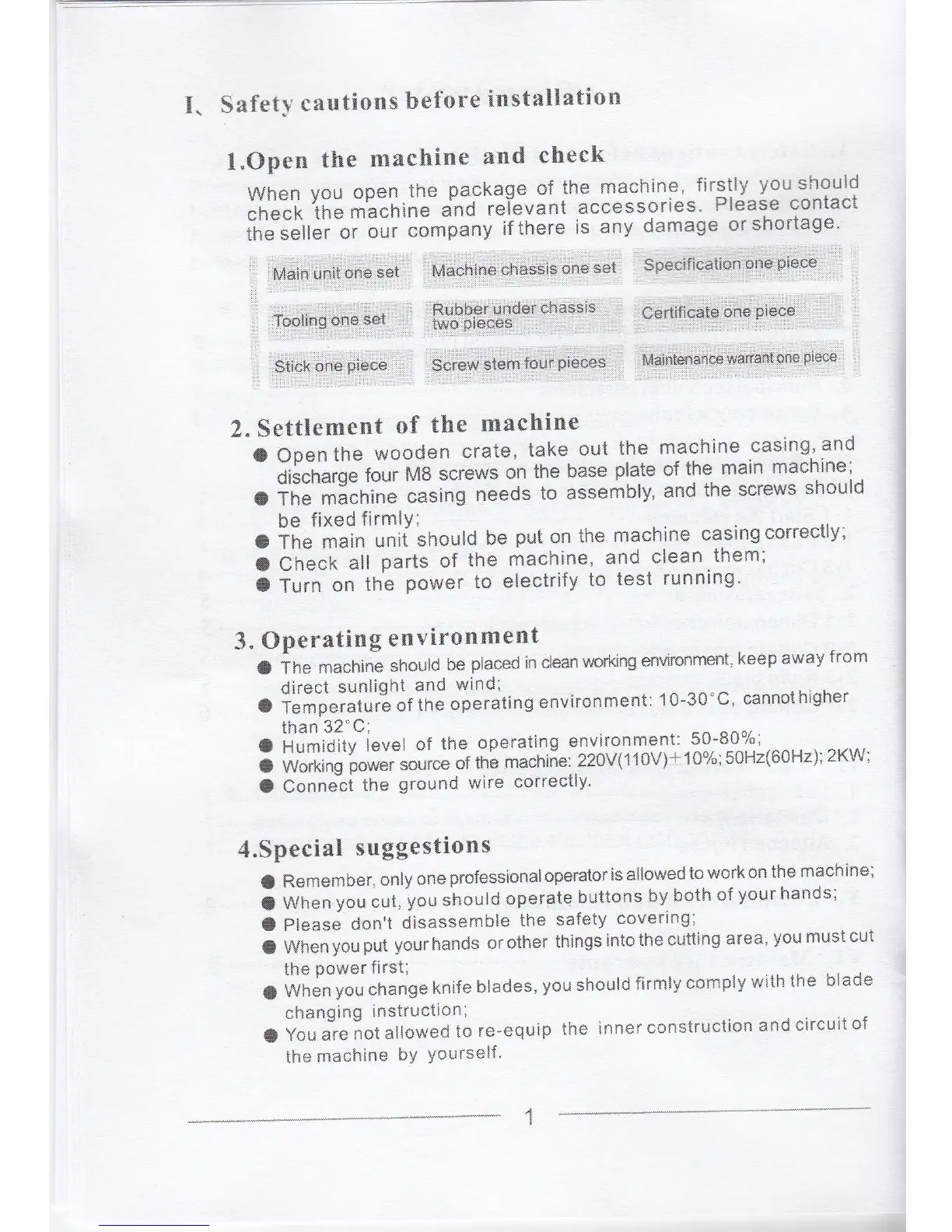 I、Safety cautions before installation

1.Open the machine and check

When you open the package of the machine, firstly you should check the machine and relevant accessories. Please contact the seller or our company if there is any damage or shortage.

| Main unit one set | Machine chassis one set | Specification one piece |
|---|---|---|
| Tooling one set | Rubber under chassis two pieces | Certificate one piece |
| Stick one piece | Screw stem four pieces | Maintenance warrant one piece |

2. Settlement of the machine

● Open the wooden crate, take out the machine casing, and discharge four M8 screws on the base plate of the main machine;
● The machine casing needs to assembly, and the screws should be fixed firmly;
● The main unit should be put on the machine casing correctly;
● Check all parts of the machine, and clean them;
● Turn on the power to electrify to test running.

3. Operating environment

● The machine should be placed in clean working environment, keep away from direct sunlight and wind;
● Temperature of the operating environment: 10-30°C, cannot higher than 32°C;
● Humidity level of the operating environment: 50-80%;
● Working power source of the machine: 220V(110V)±10%; 50Hz(60Hz); 2KW;
● Connect the ground wire correctly.

4.Special suggestions

● Remember, only one professional operator is allowed to work on the machine;
● When you cut, you should operate buttons by both of your hands;
● Please don't disassemble the safety covering;
● When you put your hands or other things into the cutting area, you must cut the power first;
● When you change knife blades, you should firmly comply with the blade changing instruction;
● You are not allowed to re-equip the inner construction and circuit of the machine by yourself.

1